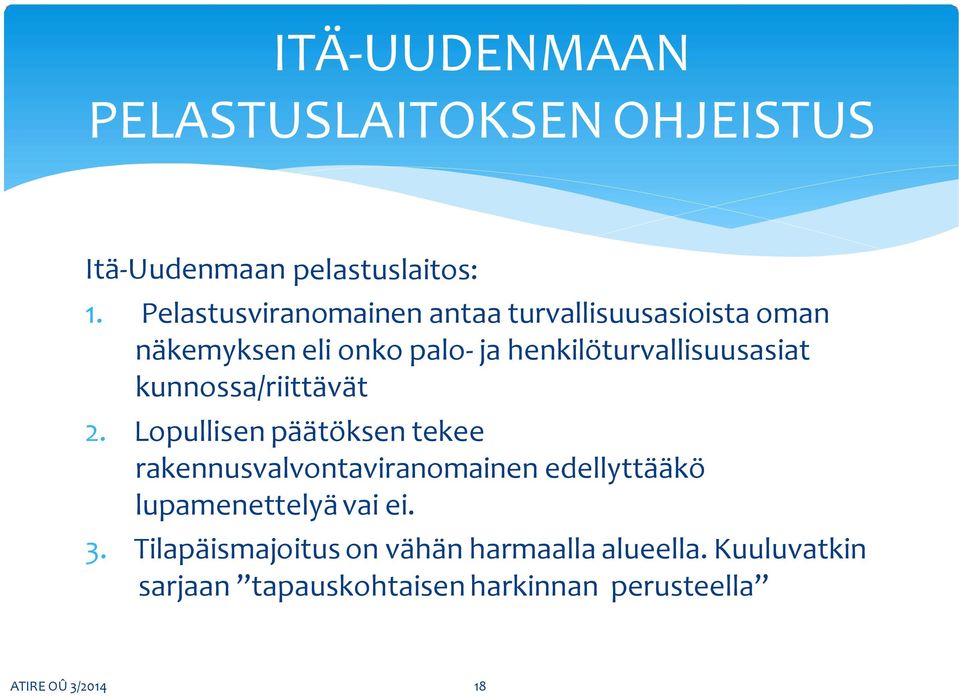 ITÄ-UUDENMAAN PELASTUSLAITOKSEN OHJEISTUS

Itä-Uudenmaan pelastuslaitos:

1. Pelastusviranomainen antaa turvallisuusasioista oman näkemyksen eli onko palo- ja henkilöturvallisuusasiat kunnossa/riittävät

2. Lopullisen päätöksen tekee rakennusvalvontaviranomainen edellyttääkö lupamenettelyä vai ei.

3. Tilapäismajoitus on vähän harmaalla alueella. Kuuluvatkin sarjaan ”tapauskohtaisen harkinnan perusteella”

ATIRE OÜ 3/2014

18